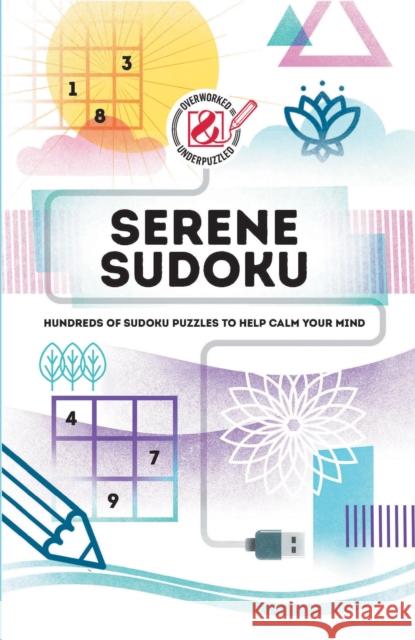 3
1
8

OVERWORKED
&
UNDERPUZZLED

SERENE SUDOKU

HUNDREDS OF SUDOKU PUZZLES TO HELP CALM YOUR MIND

4
7
9